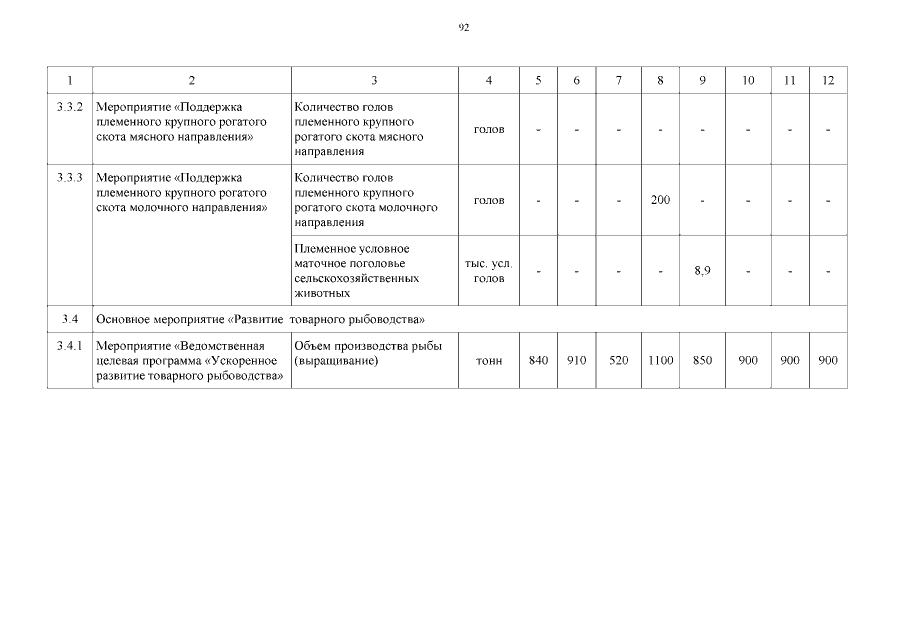 92

| 1 | 2 | 3 | 4 | 5 | 6 | 7 | 8 | 9 | 10 | 11 | 12 |
|---|---|---|---|---|---|---|---|---|---|---|---|
| 3.3.2 | Мероприятие «Поддержка племенного крупного рогатого скота мясного направления» | Количество голов племенного крупного рогатого скота мясного направления | голов | - | - | - | - | - | - | - | - |
| 3.3.3 | Мероприятие «Поддержка племенного крупного рогатого скота молочного направления» | Количество голов племенного крупного рогатого скота молочного направления | голов | - | - | - | 200 | - | - | - | - |
| | | Племенное условное маточное поголовье сельскохозяйственных животных | тыс. усл. голов | - | - | - | - | 8,9 | - | - | - |
| 3.4 | Основное мероприятие «Развитие товарного рыбоводства» | | | | | | | | | | |
| 3.4.1 | Мероприятие «Ведомственная целевая программа «Ускоренное развитие товарного рыбоводства» | Объем производства рыбы (выращивание) | тонн | 840 | 910 | 520 | 1100 | 850 | 900 | 900 | 900 |